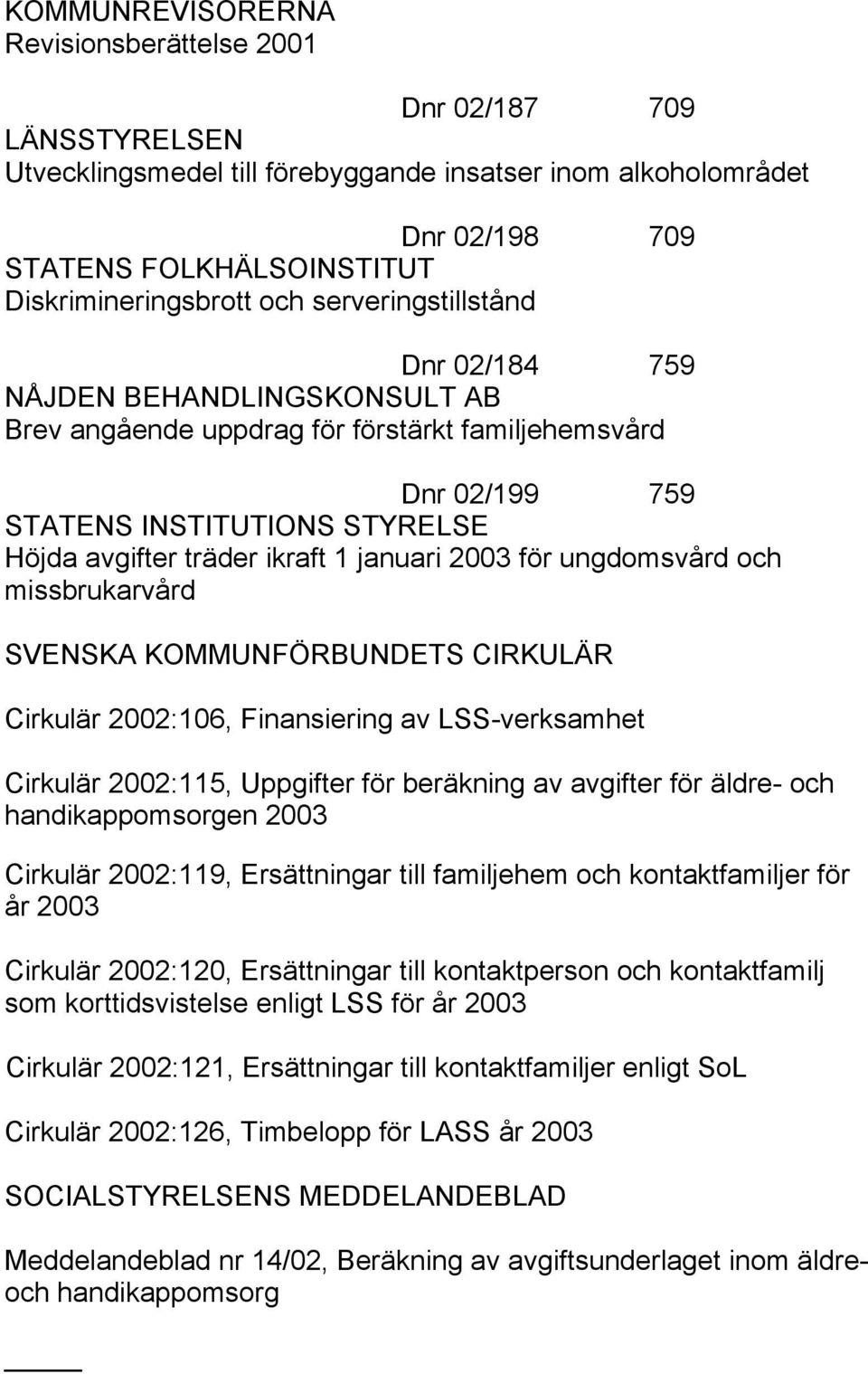 KOMMUNREVISORERNA
Revisionsberättelse 2001

Dnr 02/187 709
LÄNSSTYRELSEN
Utvecklingsmedel till förebyggande insatser inom alkoholområdet

Dnr 02/198 709
STATENS FOLKHÄLSOINSTITUT
Diskrimineringsbrott och serveringstillstånd

Dnr 02/184 759
NÅJDEN BEHANDLINGSKONSULT AB
Brev angående uppdrag för förstärkt familjehemsvård

Dnr 02/199 759
STATENS INSTITUTIONS STYRELSE
Höjda avgifter träder ikraft 1 januari 2003 för ungdomsvård och missbrukarvård

SVENSKA KOMMUNFÖRBUNDETS CIRKULÄR

Cirkulär 2002:106, Finansiering av LSS-verksamhet

Cirkulär 2002:115, Uppgifter för beräkning av avgifter för äldre- och handikappomsorgen 2003

Cirkulär 2002:119, Ersättningar till familjehem och kontaktfamiljer för år 2003

Cirkulär 2002:120, Ersättningar till kontaktperson och kontaktfamilj som korttidsvistelse enligt LSS för år 2003

Cirkulär 2002:121, Ersättningar till kontaktfamiljer enligt SoL

Cirkulär 2002:126, Timbelopp för LASS år 2003

SOCIALSTYRELSENS MEDDELANDEBLAD

Meddelandeblad nr 14/02, Beräkning av avgiftsunderlaget inom äldre- och handikappomsorg